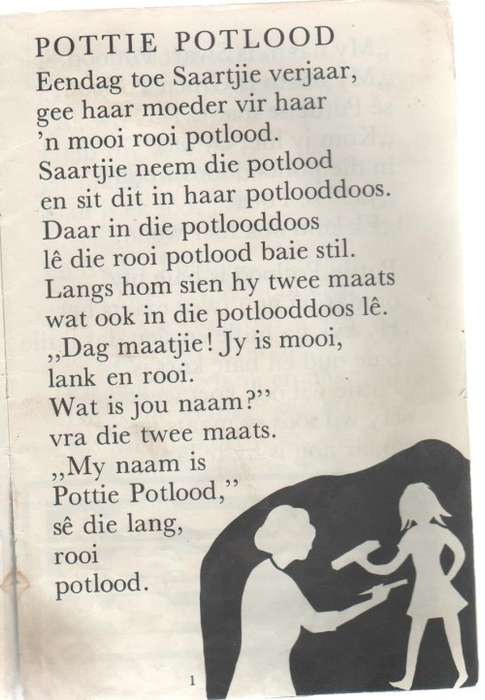 POTTIE POTLOOD

Eendag toe Saartjie verjaar, gee haar moeder vir haar 'n mooi rooi potlood. Saartjie neem die potlood en sit dit in haar potlooddoos. Daar in die potlooddoos lê die rooi potlood baie stil. Langs hom sien hy twee maats wat ook in die potlooddoos lê. „Dag maatjie! Jy is mooi, lank en rooi. Wat is jou naam?" vra die twee maats. „My naam is Pottie Potlood," sê die lang, rooi potlood.

1